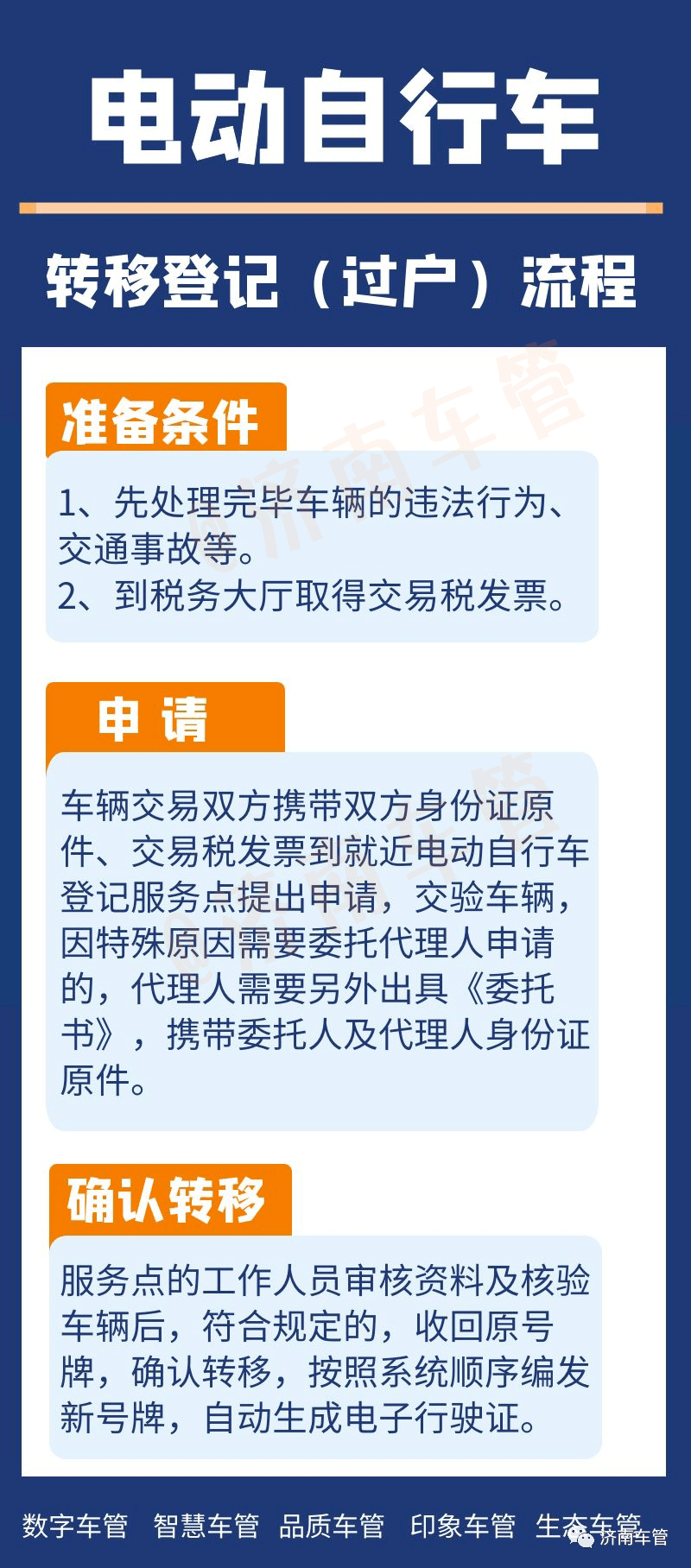 电动自行车

转移登记（过户）流程

济南车管

准备条件

1、先处理完毕车辆的违法行为、交通事故等。
2、到税务大厅取得交易税发票。

申 请

车辆交易双方携带双方身份证原件、交易税发票到就近电动自行车登记服务点提出申请，交验车辆，因特殊原因需要委托代理人申请的，代理人需要另外出具《委托书》，携带委托人及代理人身份证原件。

确认转移

服务点的工作人员审核资料及核验车辆后，符合规定的，收回原号牌，确认转移，按照系统顺序编发新号牌，自动生成电子行驶证。

数字车管 智慧车管 品质车管 印象车管 生态车管

济南车管